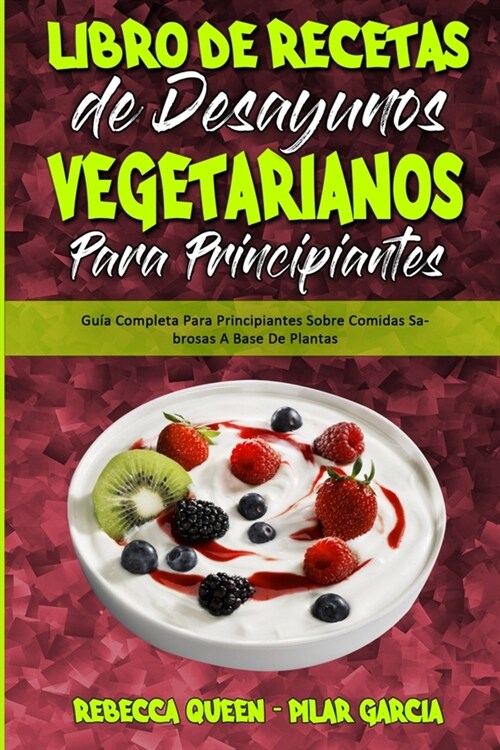 LIBRO DE RECETAS
de Desayunos
VEGETARIANOS
Para Principiantes

Guía Completa Para Principiantes Sobre Comidas Sabrosas A Base De Plantas

REBECCA QUEEN - PILAR GARCIA